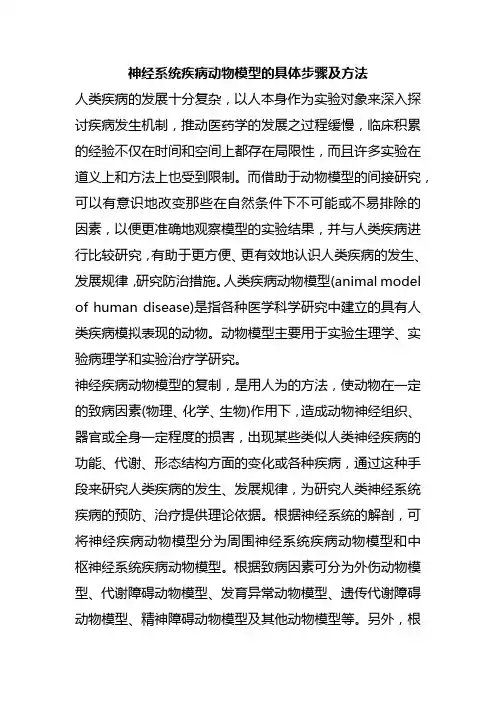 神经系统疾病动物模型的具体步骤及方法

人类疾病的发展十分复杂，以人本身作为实验对象来深入探讨疾病发生机制，推动医药学的发展之过程缓慢，临床积累的经验不仅在时间和空间上都存在局限性，而且许多实验在道义上和方法上也受到限制。而借助于动物模型的间接研究，可以有意识地改变那些在自然条件下不可能或不易排除的因素，以便更准确地观察模型的实验结果，并与人类疾病进行比较研究，有助于更方便、更有效地认识人类疾病的发生、发展规律，研究防治措施。人类疾病动物模型(animal model of human disease)是指各种医学科学研究中建立的具有人类疾病模拟表现的动物。动物模型主要用于实验生理学、实验病理学和实验治疗学研究。

神经疾病动物模型的复制，是用人为的方法，使动物在一定的致病因素(物理、化学、生物)作用下，造成动物神经组织、器官或全身一定程度的损害，出现某些类似人类神经疾病的功能、代谢、形态结构方面的变化或各种疾病，通过这种手段来研究人类疾病的发生、发展规律，为研究人类神经系统疾病的预防、治疗提供理论依据。根据神经系统的解剖，可将神经疾病动物模型分为周围神经系统疾病动物模型和中枢神经系统疾病动物模型。根据致病因素可分为外伤动物模型、代谢障碍动物模型、发育异常动物模型、遗传代谢障碍动物模型、精神障碍动物模型及其他动物模型等。另外，根